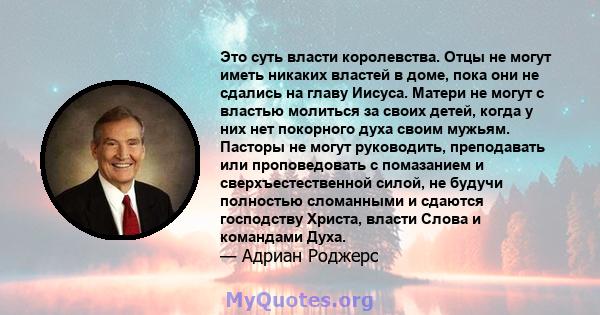 Это суть власти королевства. Отцы не могут иметь никаких властей в доме, пока они не сдались на главу Иисуса. Матери не могут с властью молиться за своих детей, когда у них нет покорного духа своим мужьям. Пасторы не могут руководить, преподавать или проповедовать с помазанием и сверхъестественной силой, не будучи полностью сломанными и сдаются господству Христа, власти Слова и командами Духа.
— Адриан Роджерс

MyQuotes.org